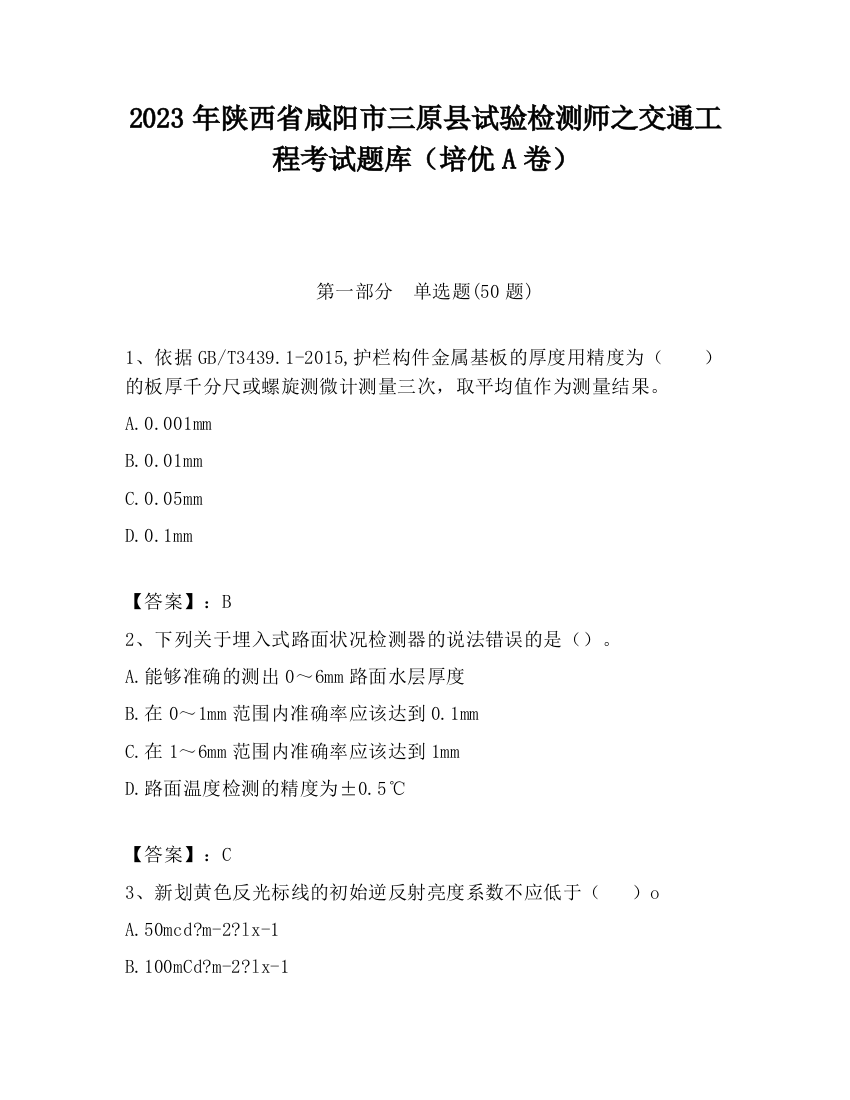 2023 年陕西省咸阳市三原县试验检测师之交通工程考试题库（培优 A 卷）

第一部分　单选题(50 题)

1、依据 GB/T3439.1-2015,护栏构件金属基板的厚度用精度为（　　）的板厚千分尺或螺旋测微计测量三次，取平均值作为测量结果。

A.0.001mm

B.0.01mm

C.0.05mm

D.0.1mm

【答案】：B

2、下列关于埋入式路面状况检测器的说法错误的是（）。

A.能够准确的测出 0～6mm 路面水层厚度

B.在 0～1mm 范围内准确率应该达到 0.1mm

C.在 1～6mm 范围内准确率应该达到 1mm

D.路面温度检测的精度为±0.5℃

【答案】：C

3、新划黄色反光标线的初始逆反射亮度系数不应低于（　　）o

A.50mcd?m-2?lx-1

B.100mCd?m-2?lx-1